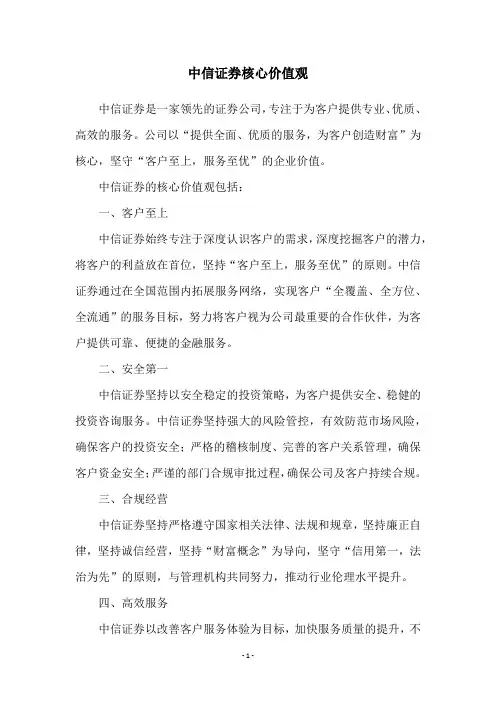 中信证券核心价值观

中信证券是一家领先的证券公司，专注于为客户提供专业、优质、高效的服务。公司以“提供全面、优质的服务，为客户创造财富”为核心，坚守“客户至上，服务至优”的企业价值。

中信证券的核心价值观包括：

一、客户至上

中信证券始终专注于深度认识客户的需求，深度挖掘客户的潜力，将客户的利益放在首位，坚持“客户至上，服务至优”的原则。中信证券通过在全国范围内拓展服务网络，实现客户“全覆盖、全方位、全流通”的服务目标，努力将客户视为公司最重要的合作伙伴，为客户提供可靠、便捷的金融服务。

二、安全第一

中信证券坚持以安全稳定的投资策略，为客户提供安全、稳健的投资咨询服务。中信证券坚持强大的风险管控，有效防范市场风险，确保客户的投资安全；严格的稽核制度、完善的客户关系管理，确保客户资金安全；严谨的部门合规审批过程，确保公司及客户持续合规。

三、合规经营

中信证券坚持严格遵守国家相关法律、法规和规章，坚持廉正自律，坚持诚信经营，坚持“财富概念”为导向，坚守“信用第一，法治为先”的原则，与管理机构共同努力，推动行业伦理水平提升。

四、高效服务

中信证券以改善客户服务体验为目标，加快服务质量的提升，不

- 1 -